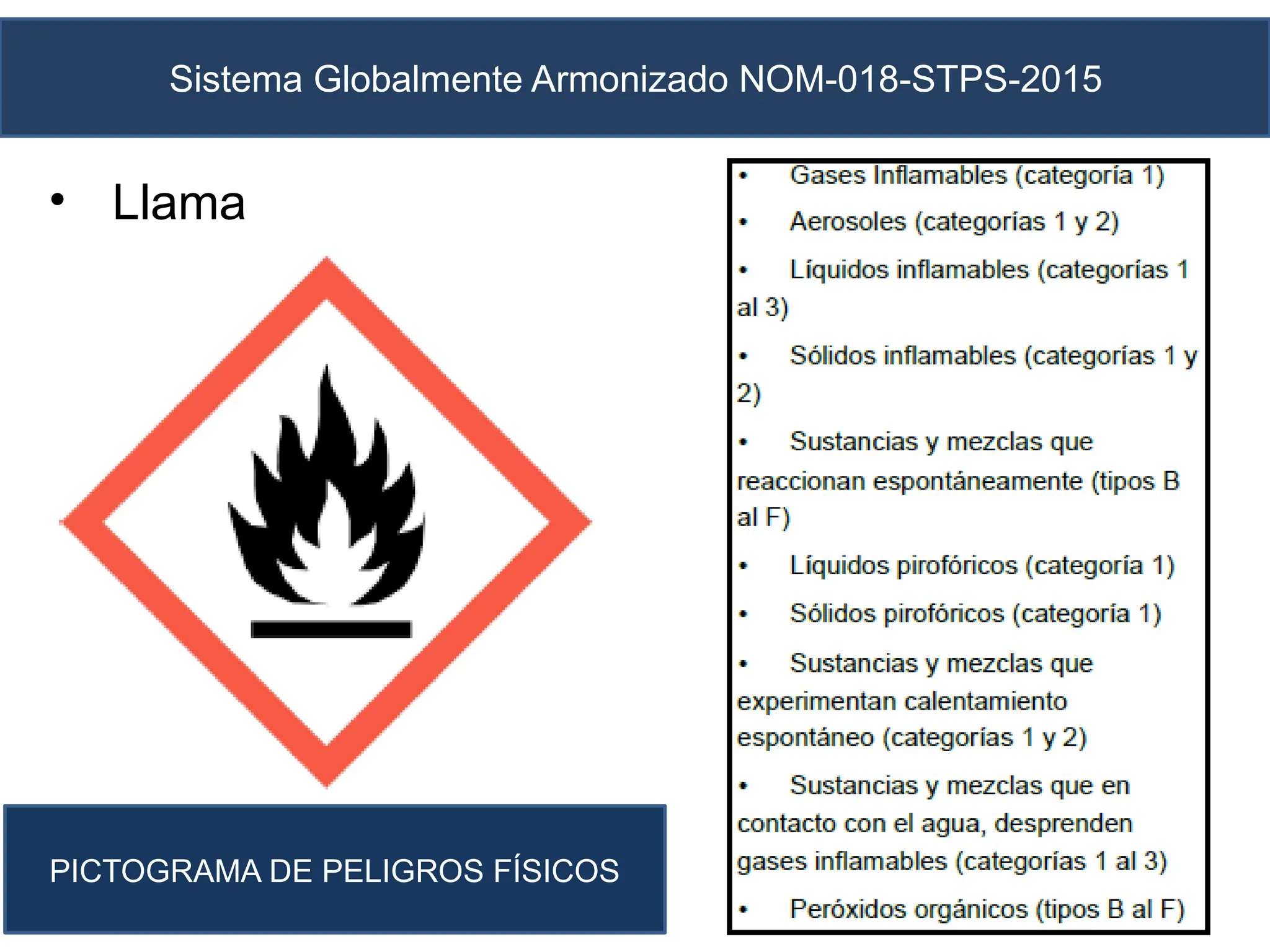 Sistema Globalmente Armonizado NOM-018-STPS-2015

• Llama

PICTOGRAMA DE PELIGROS FÍSICOS

• Gases Inflamables (categoría 1)
• Aerosoles (categorías 1 y 2)
• Líquidos inflamables (categorías 1 al 3)
• Sólidos inflamables (categorías 1 y 2)
• Sustancias y mezclas que reaccionan espontáneamente (tipos B al F)
• Líquidos pirofóricos (categoría 1)
• Sólidos pirofóricos (categoría 1)
• Sustancias y mezclas que experimentan calentamiento espontáneo (categorías 1 y 2)
• Sustancias y mezclas que en contacto con el agua, desprenden gases inflamables (categorías 1 al 3)
• Peróxidos orgánicos (tipos B al F)